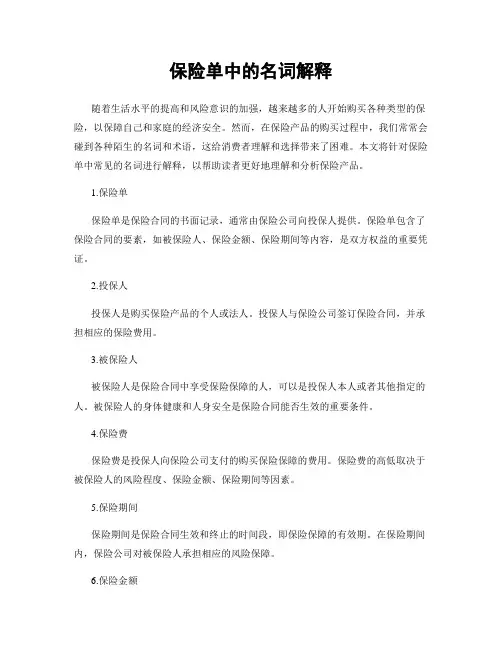 保险单中的名词解释

随着生活水平的提高和风险意识的加强，越来越多的人开始购买各种类型的保险，以保障自己和家庭的经济安全。然而，在保险产品的购买过程中，我们常常会碰到各种陌生的名词和术语，这给消费者理解和选择带来了困难。本文将针对保险单中常见的名词进行解释，以帮助读者更好地理解和分析保险产品。

1.保险单

保险单是保险合同的书面记录，通常由保险公司向投保人提供。保险单包含了保险合同的要素，如被保险人、保险金额、保险期间等内容，是双方权益的重要凭证。

2.投保人

投保人是购买保险产品的个人或法人。投保人与保险公司签订保险合同，并承担相应的保险费用。

3.被保险人

被保险人是保险合同中享受保险保障的人，可以是投保人本人或者其他指定的人。被保险人的身体健康和人身安全是保险合同能否生效的重要条件。

4.保险费

保险费是投保人向保险公司支付的购买保险保障的费用。保险费的高低取决于被保险人的风险程度、保险金额、保险期间等因素。

5.保险期间

保险期间是保险合同生效和终止的时间段，即保险保障的有效期。在保险期间内，保险公司对被保险人承担相应的风险保障。

6.保险金额